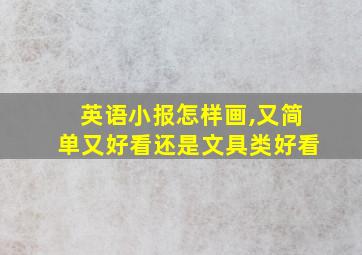 英语小报怎样画,又简单又好看还是文具类好看